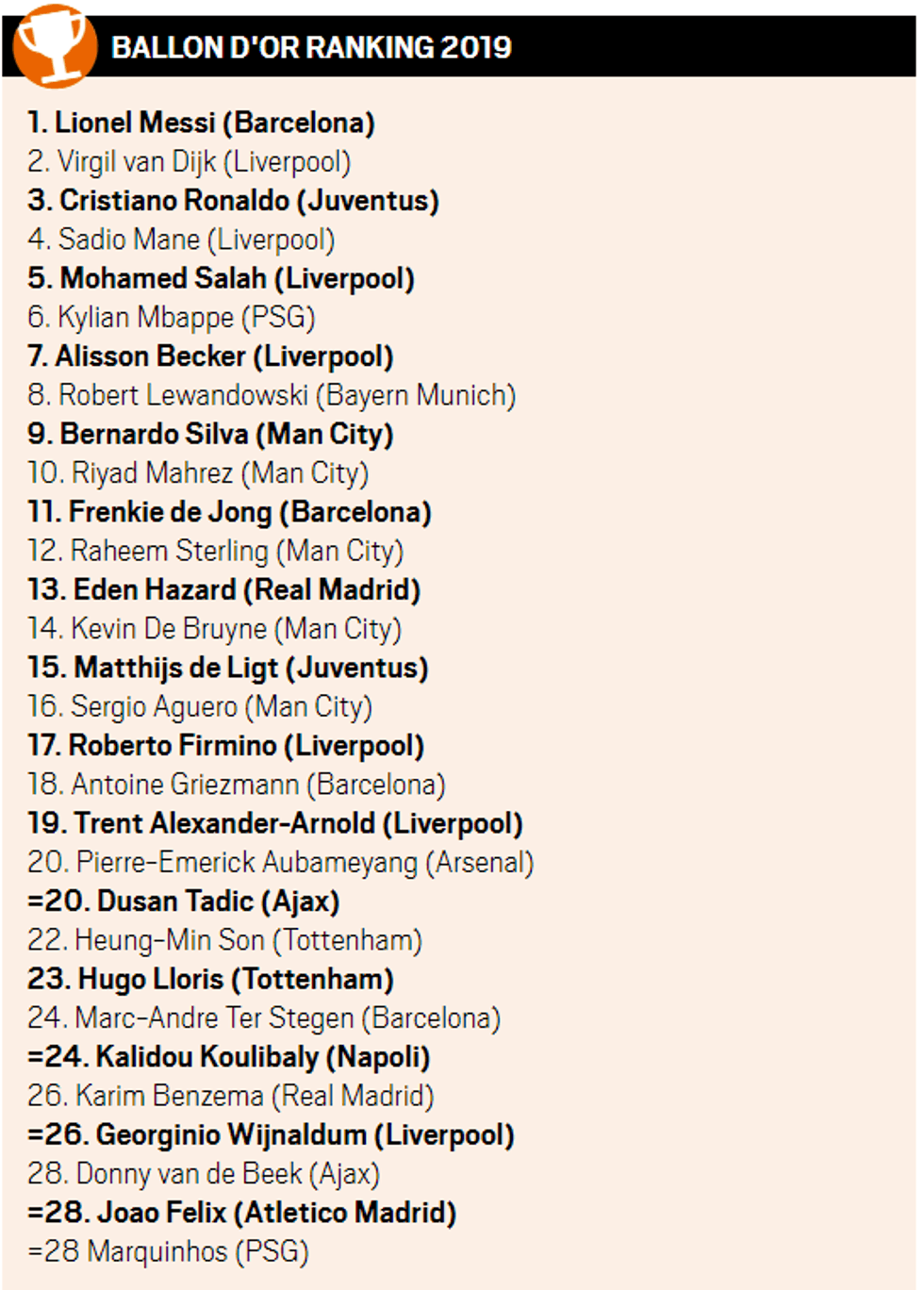 BALLON D'OR RANKING 2019

1. Lionel Messi (Barcelona)
2. Virgil van Dijk (Liverpool)
3. Cristiano Ronaldo (Juventus)
4. Sadio Mane (Liverpool)
5. Mohamed Salah (Liverpool)
6. Kylian Mbappe (PSG)
7. Alisson Becker (Liverpool)
8. Robert Lewandowski (Bayern Munich)
9. Bernardo Silva (Man City)
10. Riyad Mahrez (Man City)
11. Frenkie de Jong (Barcelona)
12. Raheem Sterling (Man City)
13. Eden Hazard (Real Madrid)
14. Kevin De Bruyne (Man City)
15. Matthijs de Ligt (Juventus)
16. Sergio Aguero (Man City)
17. Roberto Firmino (Liverpool)
18. Antoine Griezmann (Barcelona)
19. Trent Alexander-Arnold (Liverpool)
20. Pierre-Emerick Aubameyang (Arsenal)
=20. Dusan Tadic (Ajax)
22. Heung-Min Son (Tottenham)
23. Hugo Lloris (Tottenham)
24. Marc-Andre Ter Stegen (Barcelona)
=24. Kalidou Koulibaly (Napoli)
26. Karim Benzema (Real Madrid)
=26. Georginio Wijnaldum (Liverpool)
28. Donny van de Beek (Ajax)
=28. Joao Felix (Atletico Madrid)
=28 Marquinhos (PSG)